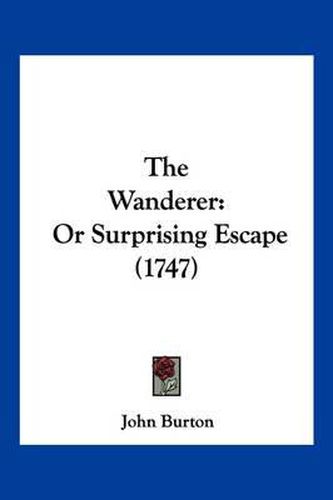 The Wanderer: Or Surprising Escape (1747)

John Burton